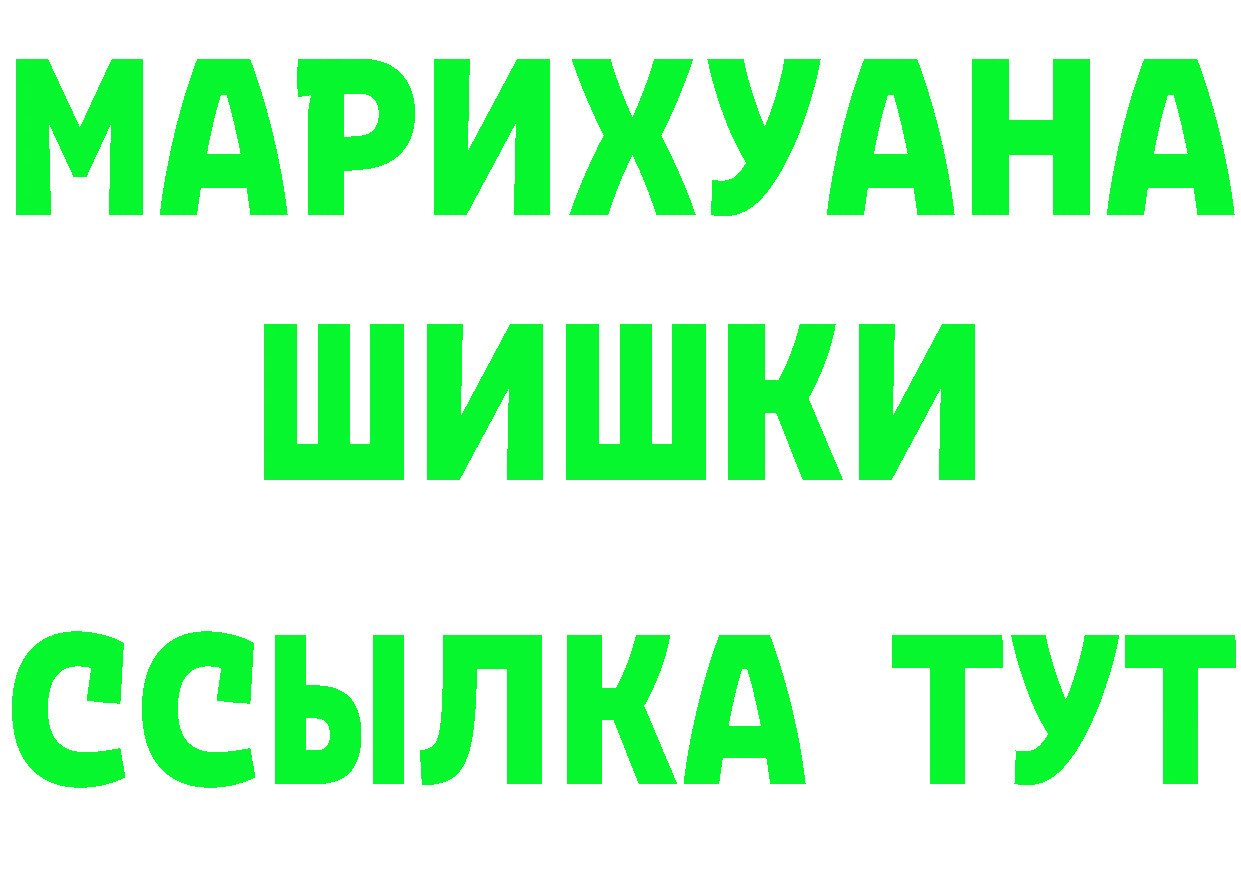 МАРИХУАНА
ШИШКИ
ССЫЛКА ТУТ